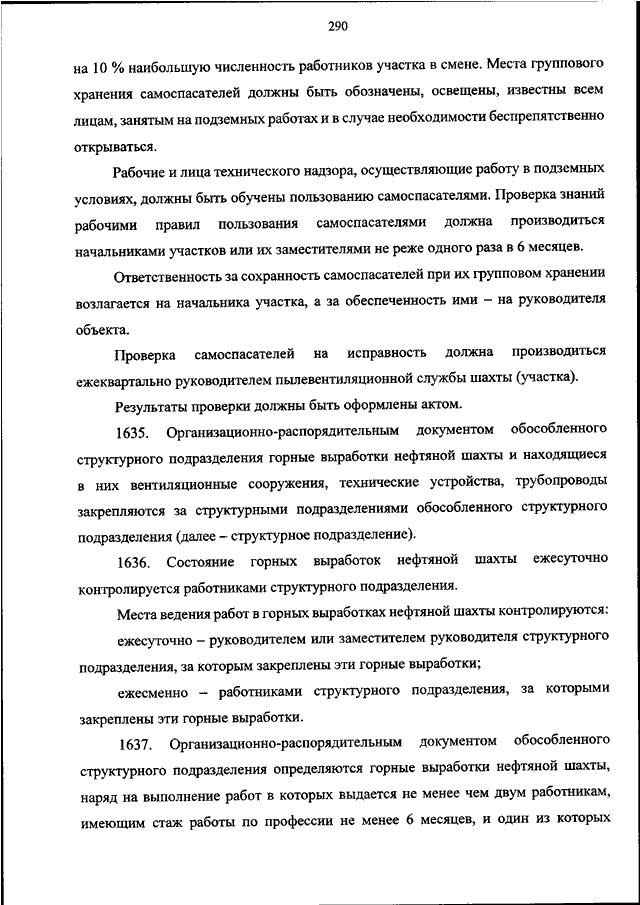 290

на 10 % наибольшую численность работников участка в смене. Места группового хранения самоспасателей должны быть обозначены, освещены, известны всем лицам, занятым на подземных работах и в случае необходимости беспрепятственно открываться.

Рабочие и лица технического надзора, осуществляющие работу в подземных условиях, должны быть обучены пользованию самоспасателями. Проверка знаний рабочими правил пользования самоспасателями должна производиться начальниками участков или их заместителями не реже одного раза в 6 месяцев.

Ответственность за сохранность самоспасателей при их групповом хранении возлагается на начальника участка, а за обеспеченность ими – на руководителя объекта.

Проверка самоспасателей на исправность должна производиться ежеквартально руководителем пылевентиляционной службы шахты (участка).

Результаты проверки должны быть оформлены актом.

1635. Организационно-распорядительным документом обособленного структурного подразделения горные выработки нефтяной шахты и находящиеся в них вентиляционные сооружения, технические устройства, трубопроводы закрепляются за структурными подразделениями обособленного структурного подразделения (далее – структурное подразделение).

1636. Состояние горных выработок нефтяной шахты ежесуточно контролируется работниками структурного подразделения.

Места ведения работ в горных выработках нефтяной шахты контролируются:

ежесуточно – руководителем или заместителем руководителя структурного подразделения, за которым закреплены эти горные выработки;

ежесменно – работниками структурного подразделения, за которыми закреплены эти горные выработки.

1637. Организационно-распорядительным документом обособленного структурного подразделения определяются горные выработки нефтяной шахты, наряд на выполнение работ в которых выдается не менее чем двум работникам, имеющим стаж работы по профессии не менее 6 месяцев, и один из которых